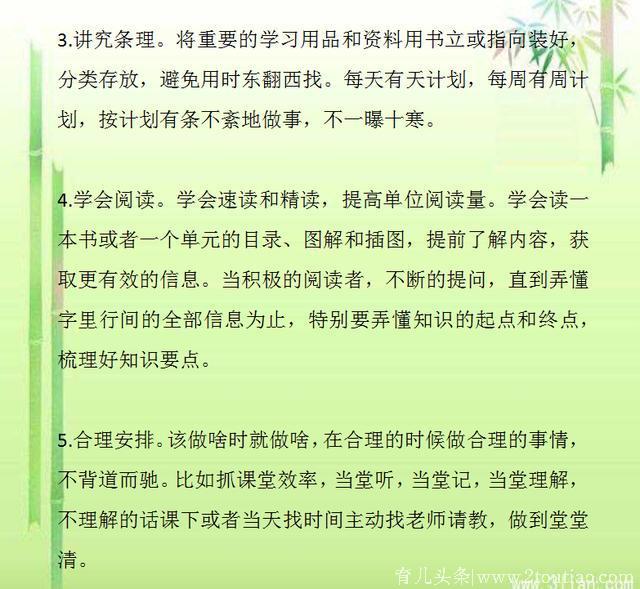 3.讲究条理。将重要的学习用品和资料用书立或指向装好，分类存放，避免用时东翻西找。每天有天计划，每周有周计划，按计划有条不紊地做事，不一曝十寒。

4.学会阅读。学会速读和精读，提高单位阅读量。学会读一本书或者一个单元的目录、图解和插图，提前了解内容，获取更有效的信息。当积极的阅读者，不断的提问，直到弄懂字里行间的全部信息为止，特别要弄懂知识的起点和终点，梳理好知识要点。

5.合理安排。该做啥时就做啥，在合理的时候做合理的事情，不背道而驰。比如抓课堂效率，当堂听，当堂记，当堂理解，不理解的话课下或者当天找时间主动找老师请教，做到堂堂清。

育儿头条|www.2toutiao.com